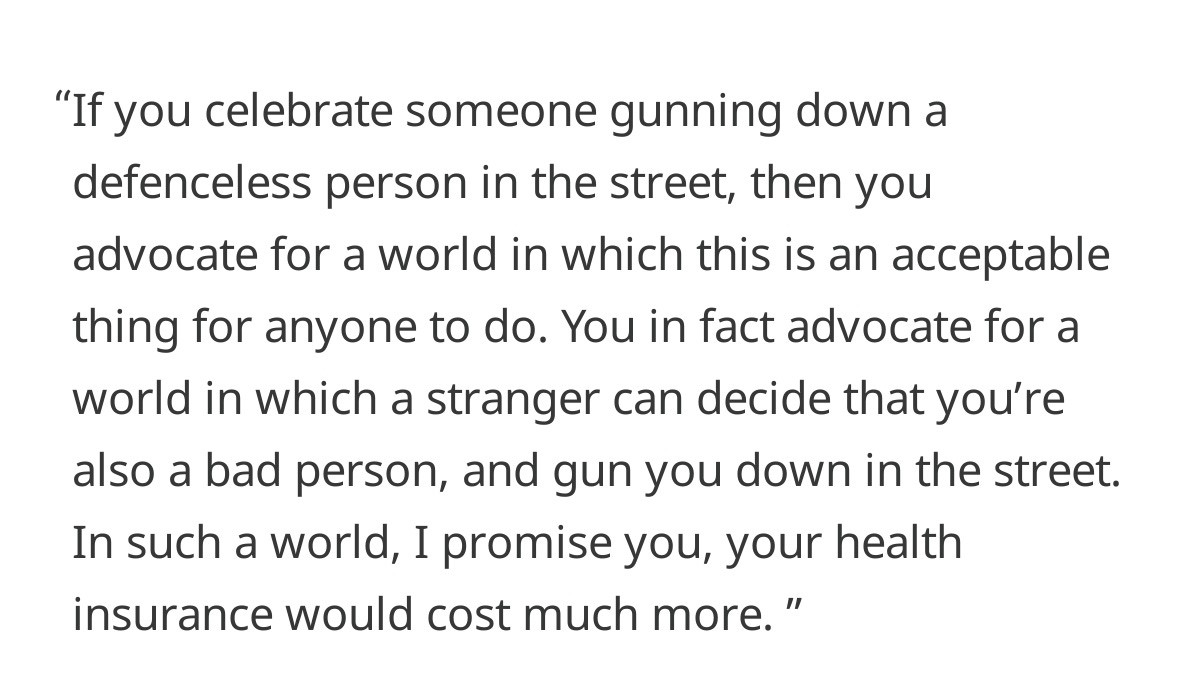 “If you celebrate someone gunning down a defenceless person in the street, then you advocate for a world in which this is an acceptable thing for anyone to do. You in fact advocate for a world in which a stranger can decide that you’re also a bad person, and gun you down in the street. In such a world, I promise you, your health insurance would cost much more. ”